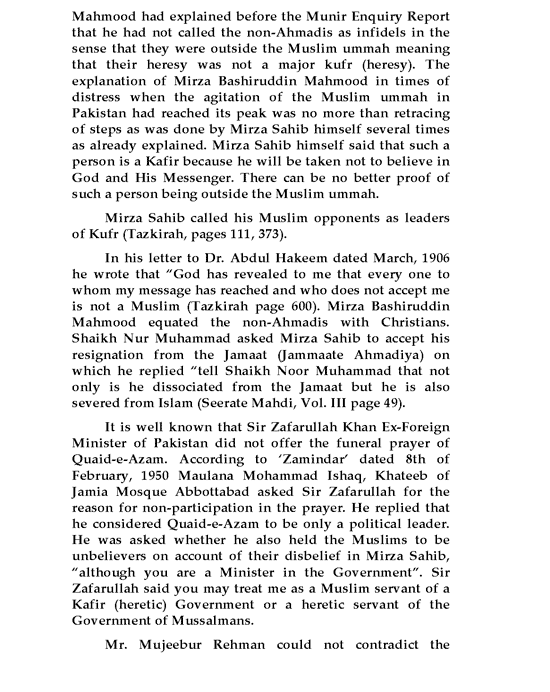 Mahmood had explained before the Munir Enquiry Report that he had not called the non-Ahmadis as infidels in the sense that they were outside the Muslim ummah meaning that their heresy was not a major kufr (heresy). The explanation of Mirza Bashiruddin Mahmood in times of distress when the agitation of the Muslim ummah in Pakistan had reached its peak was no more than retracing of steps as was done by Mirza Sahib himself several times as already explained. Mirza Sahib himself said that such a person is a Kafir because he will be taken not to believe in God and His Messenger. There can be no better proof of such a person being outside the Muslim ummah.

Mirza Sahib called his Muslim opponents as leaders of Kufr (Tazkirah, pages 111, 373).

In his letter to Dr. Abdul Hakeem dated March, 1906 he wrote that "God has revealed to me that every one to whom my message has reached and who does not accept me is not a Muslim (Tazkirah page 600). Mirza Bashiruddin Mahmood equated the non-Ahmadis with Christians. Shaikh Nur Muhammad asked Mirza Sahib to accept his resignation from the Jamaat (Jammaate Ahmadiya) on which he replied "tell Shaikh Noor Muhammad that not only is he dissociated from the Jamaat but he is also severed from Islam (Seerate Mahdi, Vol. III page 49).

It is well known that Sir Zafarullah Khan Ex-Foreign Minister of Pakistan did not offer the funeral prayer of Quaid-e-Azam. According to 'Zamindar' dated 8th of February, 1950 Maulana Mohammad Ishaq, Khateeb of Jamia Mosque Abbottabad asked Sir Zafarullah for the reason for non-participation in the prayer. He replied that he considered Quaid-e-Azam to be only a political leader. He was asked whether he also held the Muslims to be unbelievers on account of their disbelief in Mirza Sahib, "although you are a Minister in the Government". Sir Zafarullah said you may treat me as a Muslim servant of a Kafir (heretic) Government or a heretic servant of the Government of Mussalmans.

Mr. Mujeebur Rehman could not contradict the